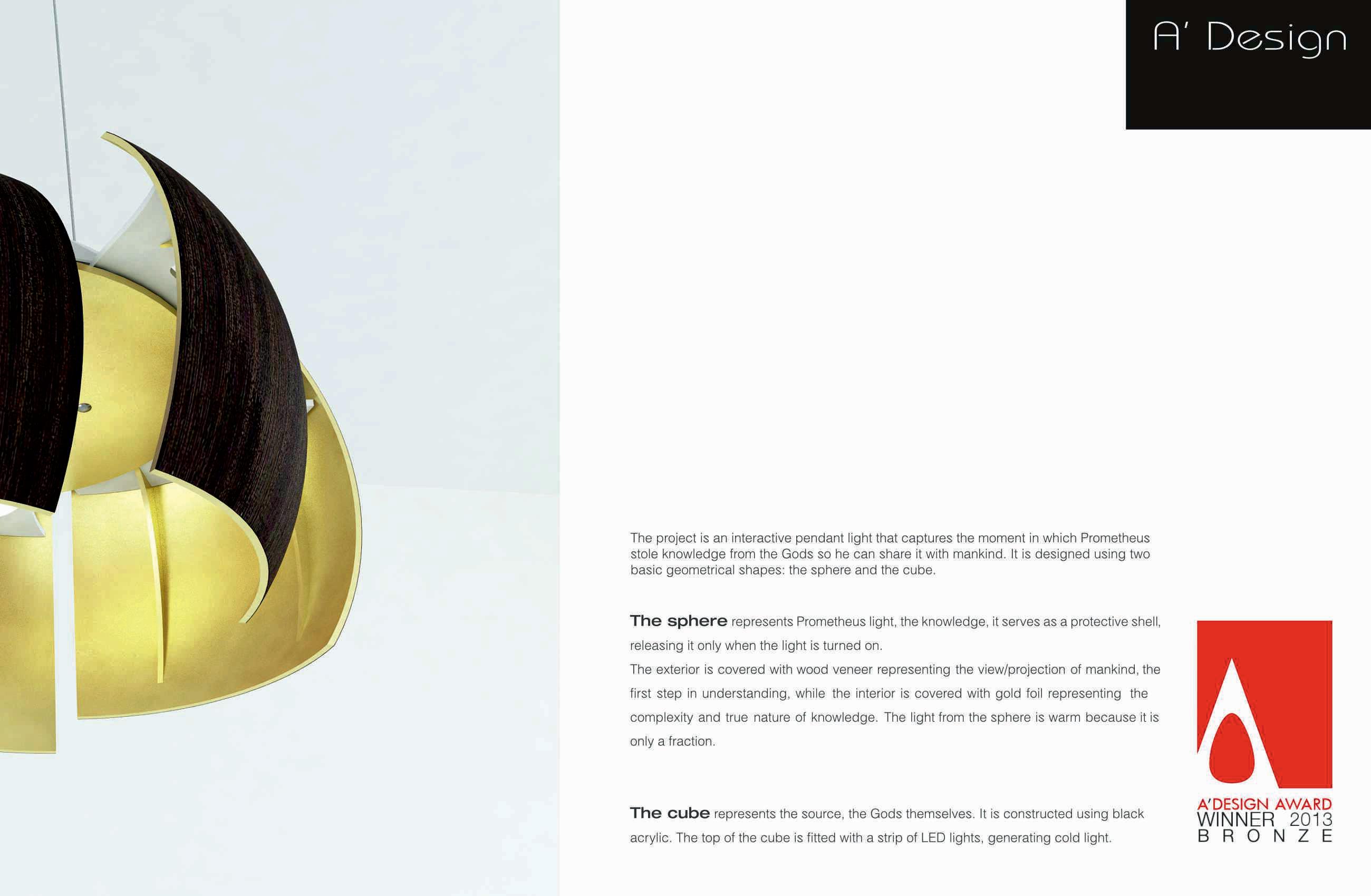 A' Design

The project is an interactive pendant light that captures the moment in which Prometheus stole knowledge from the Gods so he can share it with mankind. It is designed using two basic geometrical shapes: the sphere and the cube.

The sphere represents Prometheus light, the knowledge, it serves as a protective shell, releasing it only when the light is turned on.

The exterior is covered with wood veneer representing the view/projection of mankind, the first step in understanding, while the interior is covered with gold foil representing the complexity and true nature of knowledge. The light from the sphere is warm because it is only a fraction.

The cube represents the source, the Gods themselves. It is constructed using black acrylic. The top of the cube is fitted with a strip of LED lights, generating cold light.

A'DESIGN AWARD
WINNER 2013
BRONZE